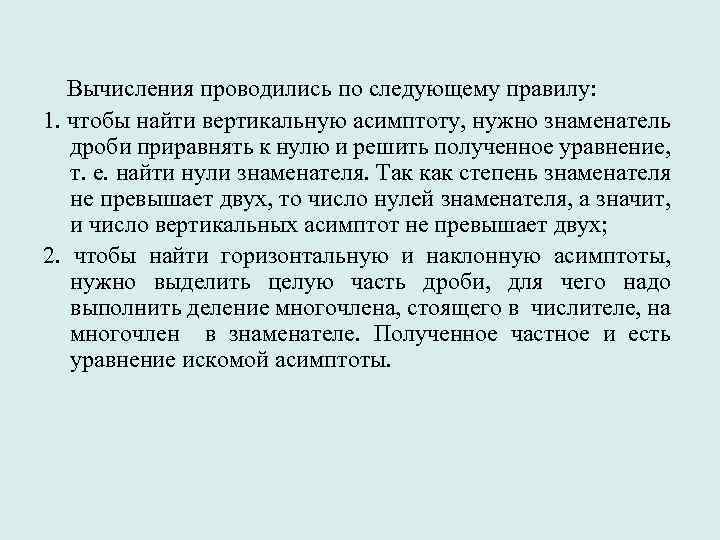 Вычисления проводились по следующему правилу:

1. чтобы найти вертикальную асимптоту, нужно знаменатель дроби приравнять к нулю и решить полученное уравнение, т. е. найти нули знаменателя. Так как степень знаменателя не превышает двух, то число нулей знаменателя, а значит, и число вертикальных асимптот не превышает двух;

2. чтобы найти горизонтальную и наклонную асимптоты, нужно выделить целую часть дроби, для чего надо выполнить деление многочлена, стоящего в числителе, на многочлен в знаменателе. Полученное частное и есть уравнение искомой асимптоты.